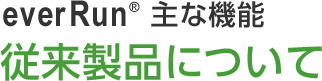 everRun® 主な機能

従来製品について